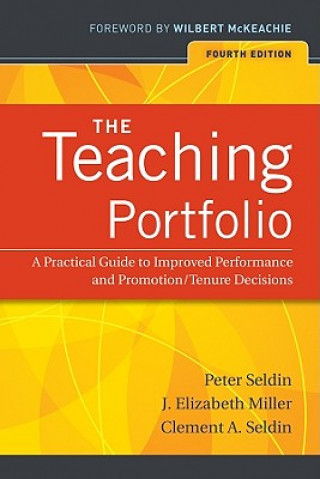 FOREWORD BY WILBERT McKEACHIE

FOURTH EDITION

THE Teaching Portfolio

A Practical Guide to Improved Performance and Promotion/Tenure Decisions

Peter Seldin
J. Elizabeth Miller
Clement A. Seldin